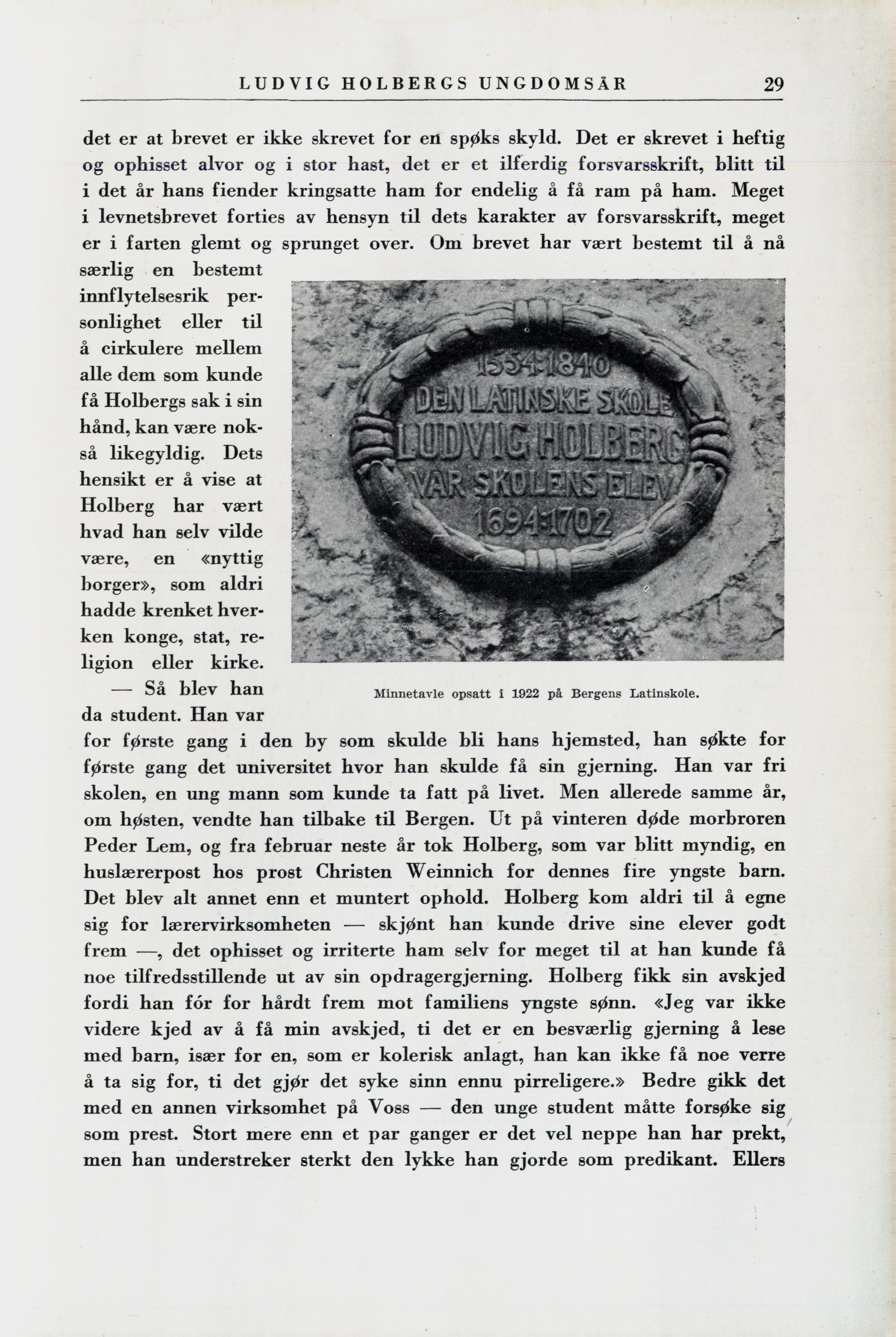 LUDVIG HOLBERGS UNGDOMSÅR 29

det er at brevet er ikke skrevet for en spøks skyld. Det er skrevet i heftig og ophisset alvor og i stor hast, det er et ilferdig forsvarsskrift, blitt til i det år hans fiender kringsatte ham for endelig å få ram på ham. Meget i levnetsbrevet forties av hensyn til dets karakter av forsvarsskrift, meget er i farten glemt og sprunget over. Om brevet har vært bestemt til å nå særlig en bestemt innflytelsesrik personlighet eller til å cirkulere mellem alle dem som kunde få Holbergs sak i sin hånd, kan være nokså likegyldig. Dets hensikt er å vise at Holberg har vært hvad han selv vilde være, en «nyttig borger», som aldri hadde krenket hverken konge, stat, religion eller kirke.

1554-1840
DEN LATINSKE SKOLE
LUDVIG HOLBERG
VAR SKOLENS ELEV
1694-1702

Minnetavle opsatt i 1922 på Bergens Latinskole.

— Så blev han da student. Han var for første gang i den by som skulde bli hans hjemsted, han søkte for første gang det universitet hvor han skulde få sin gjerning. Han var fri skolen, en ung mann som kunde ta fatt på livet. Men allerede samme år, om høsten, vendte han tilbake til Bergen. Ut på vinteren døde morbroren Peder Lem, og fra februar neste år tok Holberg, som var blitt myndig, en huslærerpost hos prost Christen Weinnich for dennes fire yngste barn. Det blev alt annet enn et muntert ophold. Holberg kom aldri til å egne sig for lærervirksomheten — skjønt han kunde drive sine elever godt frem —, det ophisset og irriterte ham selv for meget til at han kunde få noe tilfredsstillende ut av sin opdragergjerning. Holberg fikk sin avskjed fordi han fór for hårdt frem mot familiens yngste sønn. «Jeg var ikke videre kjed av å få min avskjed, ti det er en besværlig gjerning å lese med barn, især for en, som er kolerisk anlagt, han kan ikke få noe verre å ta sig for, ti det gjør det syke sinn ennu pirreligere.» Bedre gikk det med en annen virksomhet på Voss — den unge student måtte forsøke sig som prest. Stort mere enn et par ganger er det vel neppe han har prekt, men han understreker sterkt den lykke han gjorde som predikant. Ellers